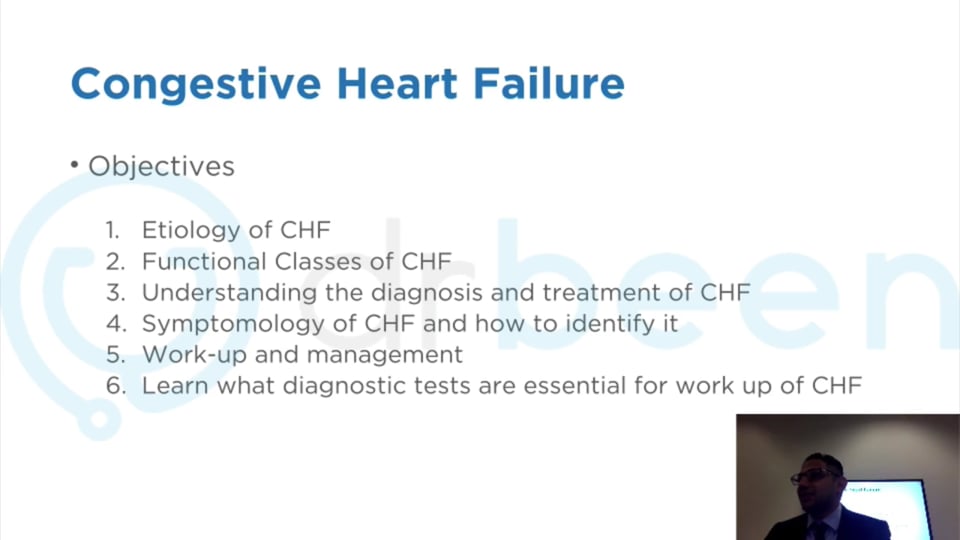 Congestive Heart Failure

• Objectives

1. Etiology of CHF
2. Functional Classes of CHF
3. Understanding the diagnosis and treatment of CHF
4. Symptomology of CHF and how to identify it
5. Work-up and management
6. Learn what diagnostic tests are essential for work up of CHF

drbeen